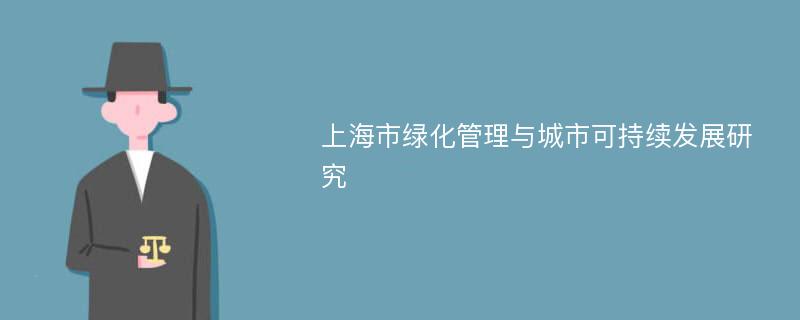 上海市绿化管理与城市可持续发展研究